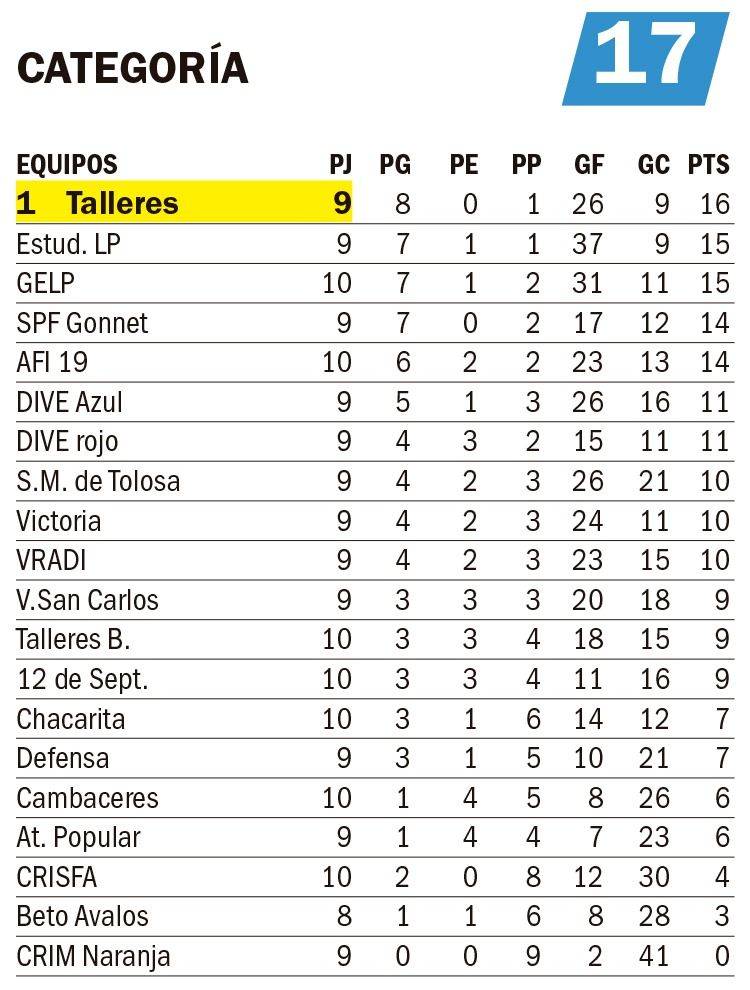 CATEGORÍA 17

| EQUIPOS | PJ | PG | PE | PP | GF | GC | PTS |
|---|---|---|---|---|---|---|---|
| 1 Talleres | 9 | 8 | 0 | 1 | 26 | 9 | 16 |
| Estud. LP | 9 | 7 | 1 | 1 | 37 | 9 | 15 |
| GELP | 10 | 7 | 1 | 2 | 31 | 11 | 15 |
| SPF Gonnet | 9 | 7 | 0 | 2 | 17 | 12 | 14 |
| AFI 19 | 10 | 6 | 2 | 2 | 23 | 13 | 14 |
| DIVE Azul | 9 | 5 | 1 | 3 | 26 | 16 | 11 |
| DIVE rojo | 9 | 4 | 3 | 2 | 15 | 11 | 11 |
| S.M. de Tolosa | 9 | 4 | 2 | 3 | 26 | 21 | 10 |
| Victoria | 9 | 4 | 2 | 3 | 24 | 11 | 10 |
| VRADI | 9 | 4 | 2 | 3 | 23 | 15 | 10 |
| V.San Carlos | 9 | 3 | 3 | 3 | 20 | 18 | 9 |
| Talleres B. | 10 | 3 | 3 | 4 | 18 | 15 | 9 |
| 12 de Sept. | 10 | 3 | 3 | 4 | 11 | 16 | 9 |
| Chacarita | 10 | 3 | 1 | 6 | 14 | 12 | 7 |
| Defensa | 9 | 3 | 1 | 5 | 10 | 21 | 7 |
| Cambaceres | 10 | 1 | 4 | 5 | 8 | 26 | 6 |
| At. Popular | 9 | 1 | 4 | 4 | 7 | 23 | 6 |
| CRISFA | 10 | 2 | 0 | 8 | 12 | 30 | 4 |
| Beto Avalos | 8 | 1 | 1 | 6 | 8 | 28 | 3 |
| CRIM Naranja | 9 | 0 | 0 | 9 | 2 | 41 | 0 |